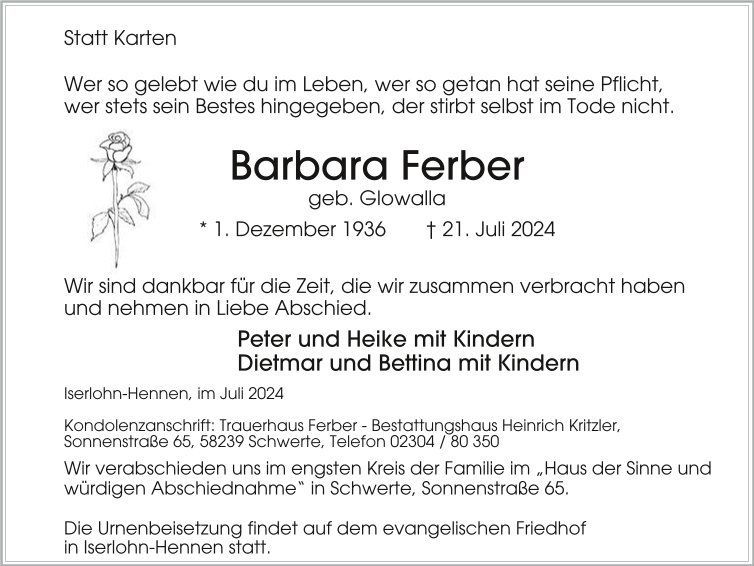 Statt Karten

Wer so gelebt wie du im Leben, wer so getan hat seine Pflicht,
wer stets sein Bestes hingegeben, der stirbt selbst im Tode nicht.

Barbara Ferber
geb. Glowalla

* 1. Dezember 1936 † 21. Juli 2024

Wir sind dankbar für die Zeit, die wir zusammen verbracht haben und nehmen in Liebe Abschied.

Peter und Heike mit Kindern
Dietmar und Bettina mit Kindern

Iserlohn-Hennen, im Juli 2024

Kondolenzanschrift: Trauerhaus Ferber - Bestattungshaus Heinrich Kritzler, Sonnenstraße 65, 58239 Schwerte, Telefon 02304 / 80 350

Wir verabschieden uns im engsten Kreis der Familie im „Haus der Sinne und würdigen Abschiednahme“ in Schwerte, Sonnenstraße 65.

Die Urnenbeisetzung findet auf dem evangelischen Friedhof in Iserlohn-Hennen statt.